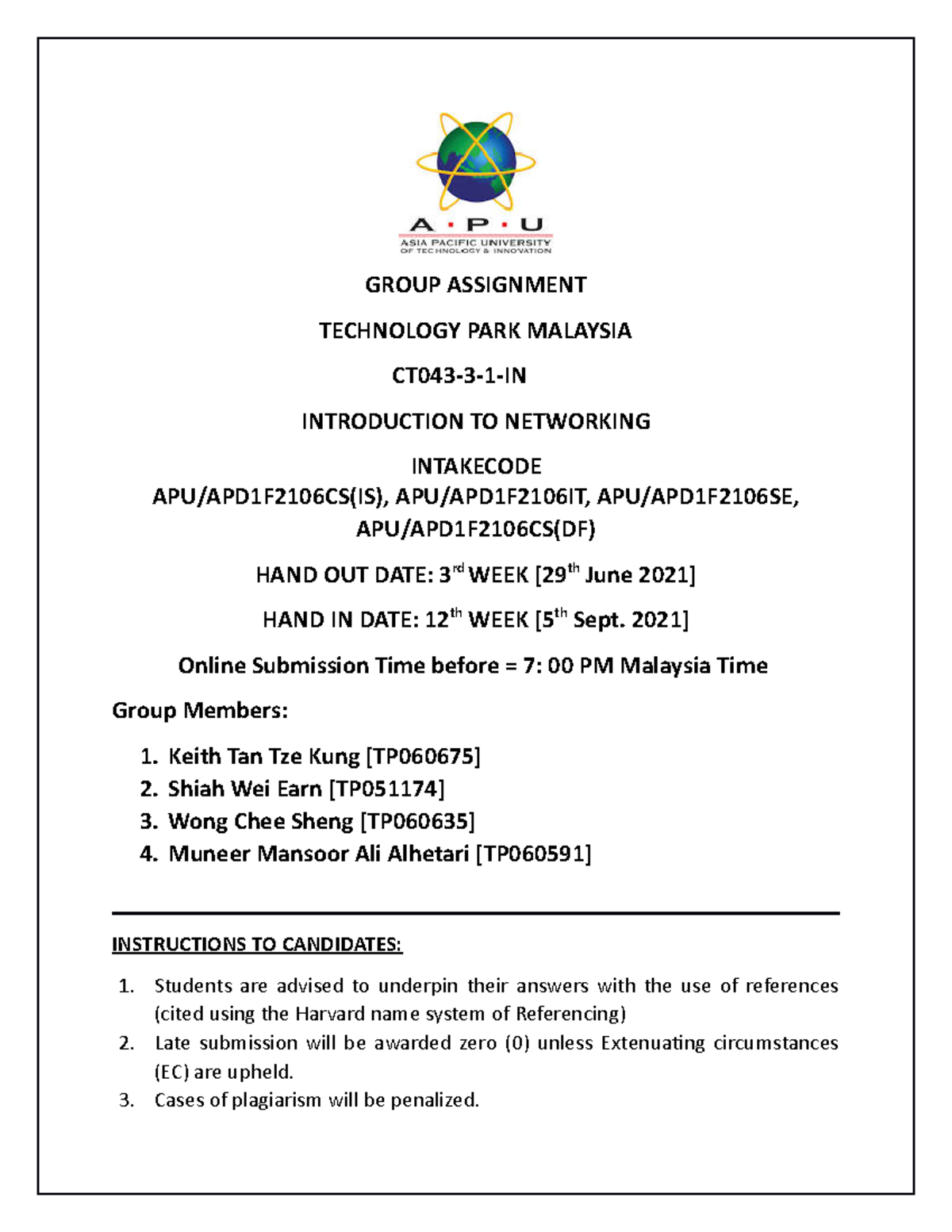 A · P · U
ASIA PACIFIC UNIVERSITY
OF TECHNOLOGY & INNOVATION

GROUP ASSIGNMENT

TECHNOLOGY PARK MALAYSIA

CT043-3-1-IN

INTRODUCTION TO NETWORKING

INTAKECODE
APU/APD1F2106CS(IS), APU/APD1F2106IT, APU/APD1F2106SE, APU/APD1F2106CS(DF)

HAND OUT DATE: 3$^{rd}$ WEEK [29$^{th}$ June 2021]

HAND IN DATE: 12$^{th}$ WEEK [5$^{th}$ Sept. 2021]

Online Submission Time before = 7: 00 PM Malaysia Time

Group Members:

1. Keith Tan Tze Kung [TP060675]
2. Shiah Wei Earn [TP051174]
3. Wong Chee Sheng [TP060635]
4. Muneer Mansoor Ali Alhetari [TP060591]

INSTRUCTIONS TO CANDIDATES:

1. Students are advised to underpin their answers with the use of references (cited using the Harvard name system of Referencing)
2. Late submission will be awarded zero (0) unless Extenuating circumstances (EC) are upheld.
3. Cases of plagiarism will be penalized.